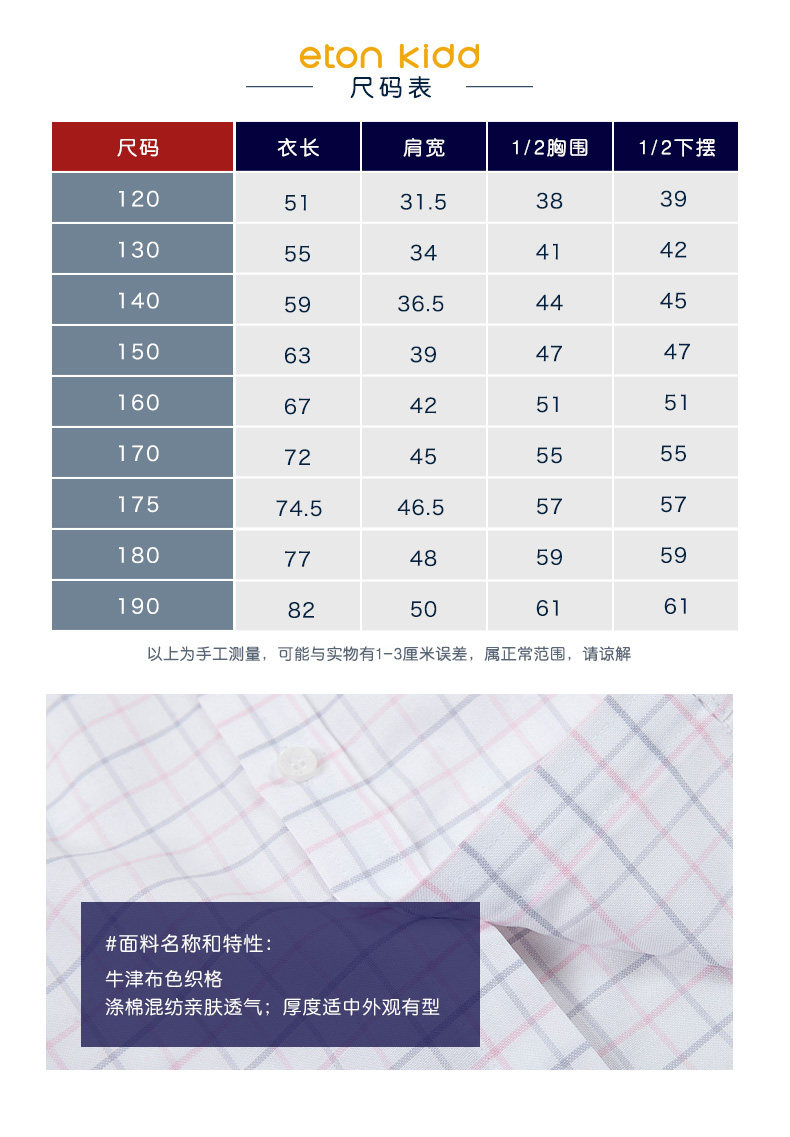 eton kidd
尺码表

| 尺码 | 衣长 | 肩宽 | 1/2胸围 | 1/2下摆 |
|---|---|---|---|---|
| 120 | 51 | 31.5 | 38 | 39 |
| 130 | 55 | 34 | 41 | 42 |
| 140 | 59 | 36.5 | 44 | 45 |
| 150 | 63 | 39 | 47 | 47 |
| 160 | 67 | 42 | 51 | 51 |
| 170 | 72 | 45 | 55 | 55 |
| 175 | 74.5 | 46.5 | 57 | 57 |
| 180 | 77 | 48 | 59 | 59 |
| 190 | 82 | 50 | 61 | 61 |

以上为手工测量，可能与实物有1-3厘米误差，属正常范围，请谅解

#面料名称和特性:
牛津布色织格
涤棉混纺亲肤透气；厚度适中外观有型